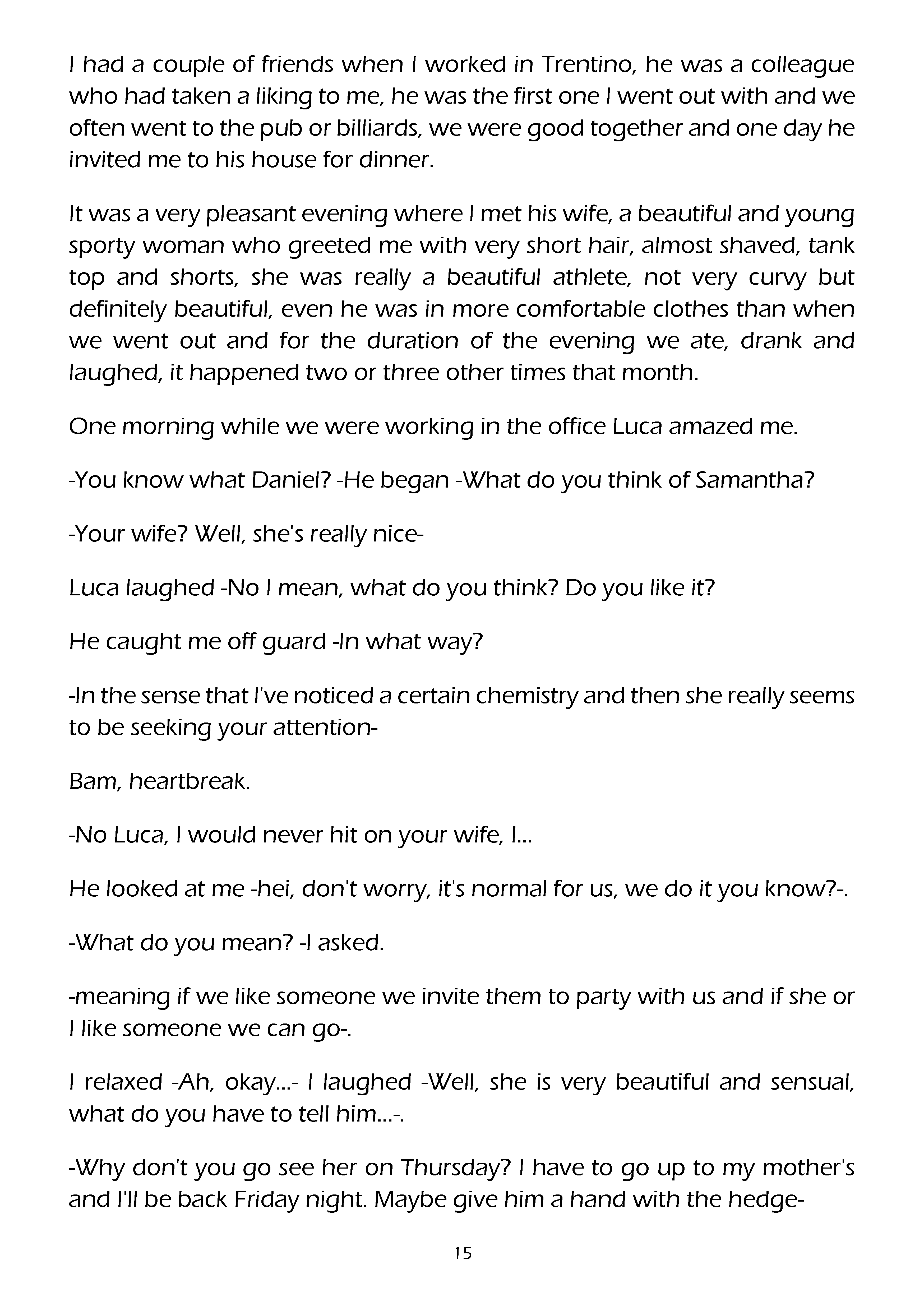 I had a couple of friends when I worked in Trentino, he was a colleague who had taken a liking to me, he was the first one I went out with and we often went to the pub or billiards, we were good together and one day he invited me to his house for dinner.

It was a very pleasant evening where I met his wife, a beautiful and young sporty woman who greeted me with very short hair, almost shaved, tank top and shorts, she was really a beautiful athlete, not very curvy but definitely beautiful, even he was in more comfortable clothes than when we went out and for the duration of the evening we ate, drank and laughed, it happened two or three other times that month.

One morning while we were working in the office Luca amazed me.

-You know what Daniel? -He began -What do you think of Samantha?

-Your wife? Well, she's really nice-

Luca laughed -No I mean, what do you think? Do you like it?

He caught me off guard -In what way?

-In the sense that I've noticed a certain chemistry and then she really seems to be seeking your attention-

Bam, heartbreak.

-No Luca, I would never hit on your wife, I...

He looked at me -hei, don't worry, it's normal for us, we do it you know?-.

-What do you mean? -I asked.

-meaning if we like someone we invite them to party with us and if she or I like someone we can go-.

I relaxed -Ah, okay...- I laughed -Well, she is very beautiful and sensual, what do you have to tell him...-.

-Why don't you go see her on Thursday? I have to go up to my mother's and I'll be back Friday night. Maybe give him a hand with the hedge-

15